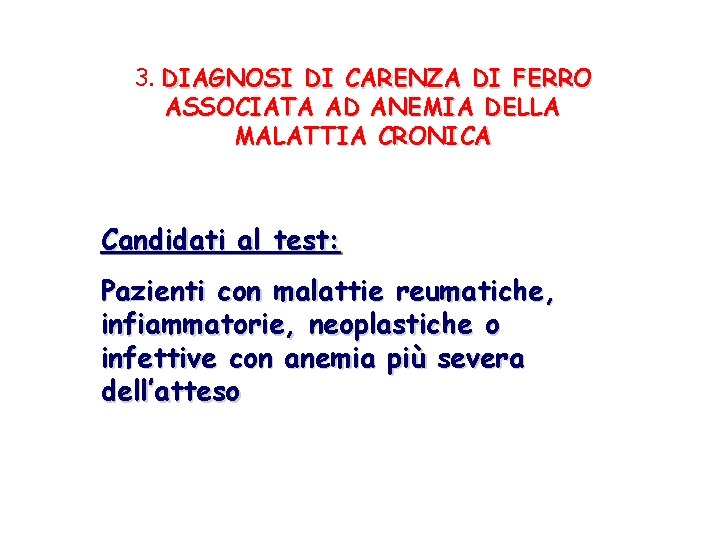 3. DIAGNOSI DI CARENZA DI FERRO ASSOCIATA AD ANEMIA DELLA MALATTIA CRONICA

Candidati al test:

Pazienti con malattie reumatiche, infiammatorie, neoplastiche o infettive con anemia più severa dell'atteso